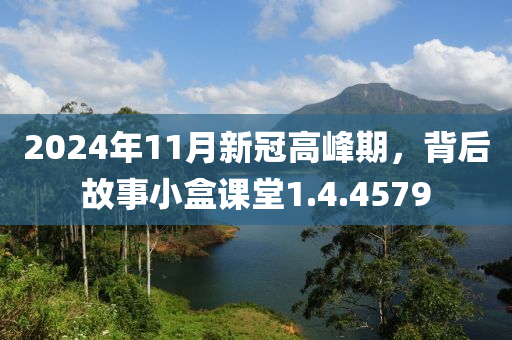 2024年11月新冠高峰期，背后故事小盒课堂1.4.4579